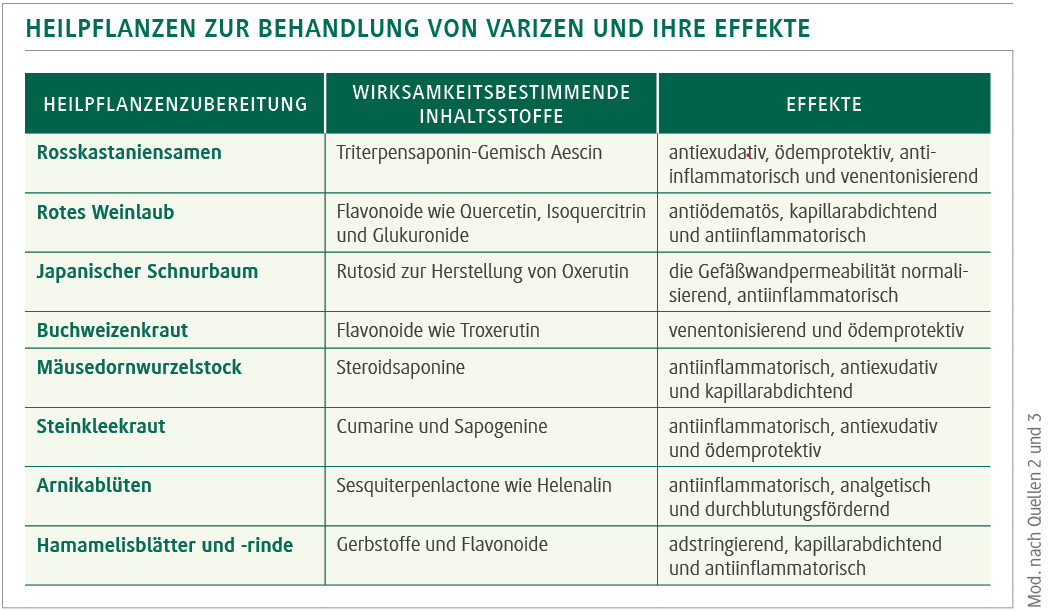 HEILPFLANZEN ZUR BEHANDLUNG VON VARIZEN UND IHRE EFFEKTE

| HEILPFLANZENZUBEREITUNG | WIRKSAMKEITSBESTIMMENDE INHALTSSTOFFE | EFFEKTE |
|---|---|---|
| Rosskastaniensamen | Triterpensaponin-Gemisch Aescin | antiexudativ, ödemprotektiv, antiinflammatorisch und venentonisierend |
| Rotes Weinlaub | Flavonoide wie Quercetin, Isoquercitrin und Glukuronide | antiödematös, kapillarabdichtend und antiinflammatorisch |
| Japanischer Schnurbaum | Rutosid zur Herstellung von Oxerutin | die Gefäßwandpermeabilität normalisierend, antiinflammatorisch |
| Buchweizenkraut | Flavonoide wie Troxerutin | venentonisierend und ödemprotektiv |
| Mäusedornwurzelstock | Steroidsaponine | antiinflammatorisch, antiexudativ und kapillarabdichtend |
| Steinkleekraut | Cumarine und Sapogenine | antiinflammatorisch, antiexudativ und ödemprotektiv |
| Arnikablüten | Sesquiterpenlactone wie Helenalin | antiinflammatorisch, analgetisch und durchblutungsfördernd |
| Hamamelisblätter und -rinde | Gerbstoffe und Flavonoide | adstringierend, kapillarabdichtend und antiinflammatorisch |

Mod. nach Quellen 2 und 3